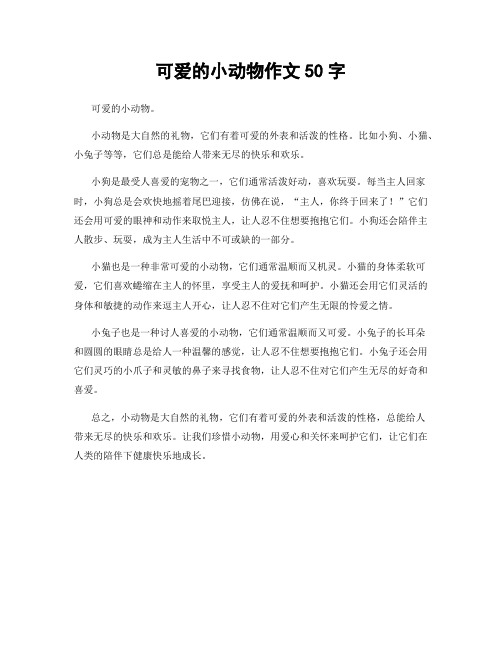 可爱的小动物作文 50 字

可爱的小动物。

小动物是大自然的礼物，它们有着可爱的外表和活泼的性格。比如小狗、小猫、小兔子等等，它们总是能给人带来无尽的快乐和欢乐。

小狗是最受人喜爱的宠物之一，它们通常活泼好动，喜欢玩耍。每当主人回家时，小狗总是会欢快地摇着尾巴迎接，仿佛在说，“主人，你终于回来了！”它们还会用可爱的眼神和动作来取悦主人，让人忍不住想要抱抱它们。小狗还会陪伴主人散步、玩耍，成为主人生活中不可或缺的一部分。

小猫也是一种非常可爱的小动物，它们通常温顺而又机灵。小猫的身体柔软可爱，它们喜欢蜷缩在主人的怀里，享受主人的爱抚和呵护。小猫还会用它们灵活的身体和敏捷的动作来逗主人开心，让人忍不住对它们产生无限的怜爱之情。

小兔子也是一种讨人喜爱的小动物，它们通常温顺而又可爱。小兔子的长耳朵和圆圆的眼睛总是给人一种温馨的感觉，让人忍不住想要抱抱它们。小兔子还会用它们灵巧的小爪子和灵敏的鼻子来寻找食物，让人忍不住对它们产生无尽的好奇和喜爱。

总之，小动物是大自然的礼物，它们有着可爱的外表和活泼的性格，总能给人带来无尽的快乐和欢乐。让我们珍惜小动物，用爱心和关怀来呵护它们，让它们在人类的陪伴下健康快乐地成长。